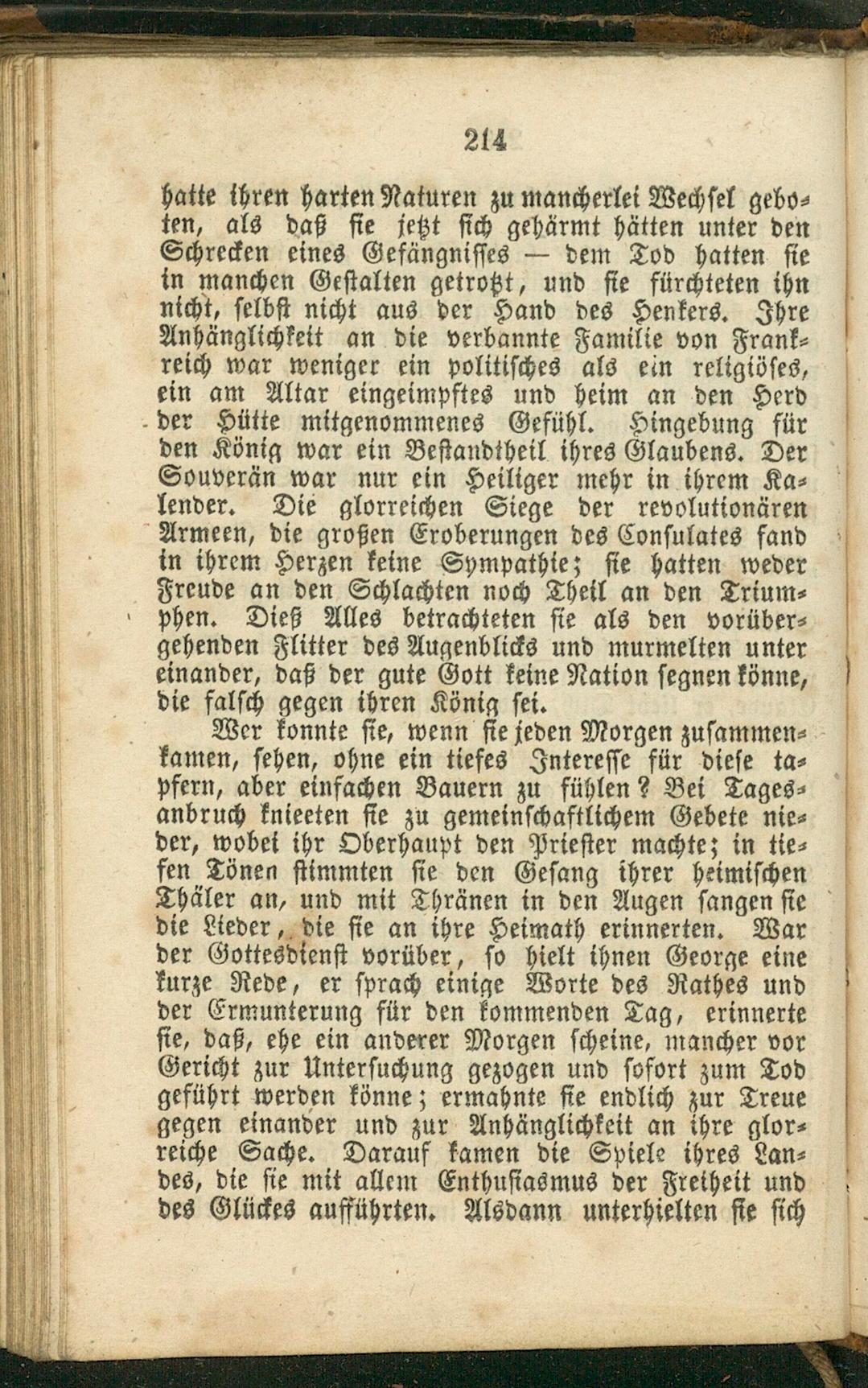 214

hatte ihren harten Naturen zu mancherlei Wechsel geboten, als daß sie jetzt sich gehärmt hätten unter den Schrecken eines Gefängnisses — dem Tod hatten sie in manchen Gestalten getrotzt, und sie fürchteten ihn nicht, selbst nicht aus der Hand des Henkers. Ihre Anhänglichkeit an die verbannte Familie von Frankreich war weniger ein politisches als ein religiöses, ein am Altar eingeimpftes und heim an den Herd der Hütte mitgenommenes Gefühl. Hingebung für den König war ein Bestandtheil ihres Glaubens. Der Souverän war nur ein Heiliger mehr in ihrem Kalender. Die glorreichen Siege der revolutionären Armeen, die großen Eroberungen des Consulates fand in ihrem Herzen keine Sympathie; sie hatten weder Freude an den Schlachten noch Theil an den Triumphen. Dieß Alles betrachteten sie als den vorübergehenden Flitter des Augenblicks und murmelten unter einander, daß der gute Gott keine Nation segnen könne, die falsch gegen ihren König sei.

Wer konnte sie, wenn sie jeden Morgen zusammenkamen, sehen, ohne ein tiefes Interesse für diese tapfern, aber einfachen Bauern zu fühlen? Bei Tagesanbruch knieeten sie zu gemeinschaftlichem Gebete nieder, wobei ihr Oberhaupt den Priester machte; in tiefen Tönen stimmten sie den Gesang ihrer heimischen Thäler an, und mit Thränen in den Augen sangen sie die Lieder, die sie an ihre Heimath erinnerten. War der Gottesdienst vorüber, so hielt ihnen George eine kurze Rede, er sprach einige Worte des Rathes und der Ermunterung für den kommenden Tag, erinnerte sie, daß, ehe ein anderer Morgen scheine, mancher vor Gericht zur Untersuchung gezogen und sofort zum Tod geführt werden könne; ermahnte sie endlich zur Treue gegen einander und zur Anhänglichkeit an ihre glorreiche Sache. Darauf kamen die Spiele ihres Landes, die sie mit allem Enthusiasmus der Freiheit und des Glückes aufführten. Alsdann unterhielten sie sich